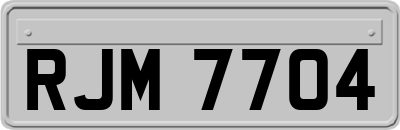 RJM 7704